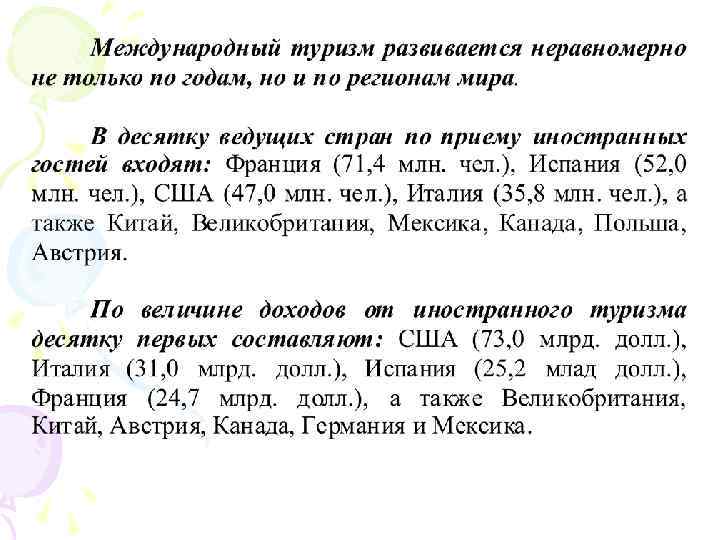 Международный туризм развивается неравномерно не только по годам, но и по регионам мира.

В десятку ведущих стран по приему иностранных гостей входят: Франция (71,4 млн. чел.), Испания (52,0 млн. чел.), США (47,0 млн. чел.), Италия (35,8 млн. чел.), а также Китай, Великобритания, Мексика, Канада, Польша, Австрия.

По величине доходов от иностранного туризма десятку первых составляют: США (73,0 млрд. долл.), Италия (31,0 млрд. долл.), Испания (25,2 млад долл.), Франция (24,7 млрд. долл.), а также Великобритания, Китай, Австрия, Канада, Германия и Мексика.